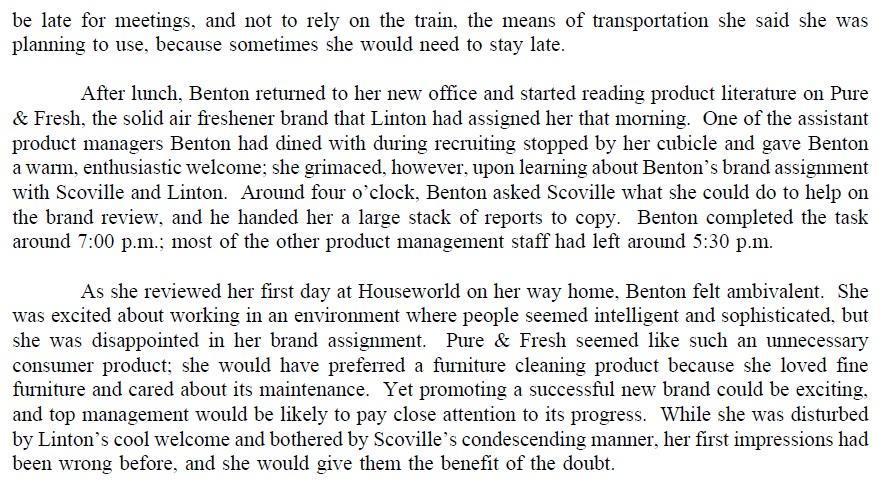 be late for meetings, and not to rely on the train, the means of transportation she said she was planning to use, because sometimes she would need to stay late.

After lunch, Benton returned to her new office and started reading product literature on Pure & Fresh, the solid air freshener brand that Linton had assigned her that morning. One of the assistant product managers Benton had dined with during recruiting stopped by her cubicle and gave Benton a warm, enthusiastic welcome; she grimaced, however, upon learning about Benton's brand assignment with Scoville and Linton. Around four o'clock, Benton asked Scoville what she could do to help on the brand review, and he handed her a large stack of reports to copy. Benton completed the task around 7:00 p.m.; most of the other product management staff had left around 5:30 p.m.

As she reviewed her first day at Houseworld on her way home, Benton felt ambivalent. She was excited about working in an environment where people seemed intelligent and sophisticated, but she was disappointed in her brand assignment. Pure & Fresh seemed like such an unnecessary consumer product; she would have preferred a furniture cleaning product because she loved fine furniture and cared about its maintenance. Yet promoting a successful new brand could be exciting, and top management would be likely to pay close attention to its progress. While she was disturbed by Linton's cool welcome and bothered by Scoville's condescending manner, her first impressions had been wrong before, and she would give them the benefit of the doubt.